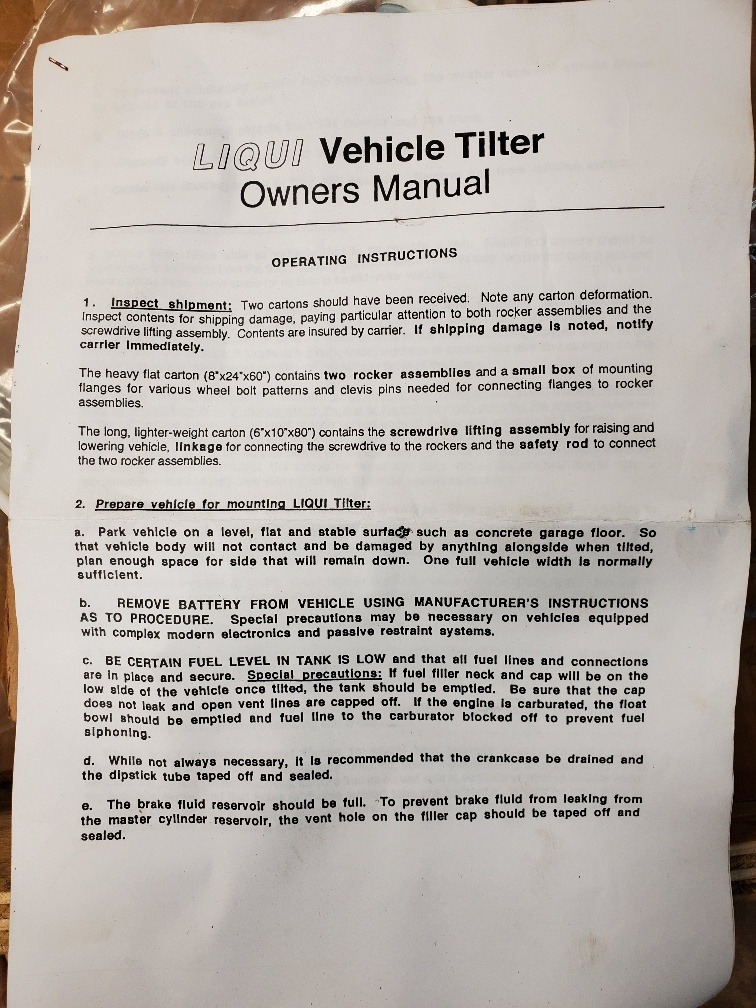 LIQUI Vehicle Tilter
Owners Manual

OPERATING INSTRUCTIONS

1. Inspect shipment: Two cartons should have been received. Note any carton deformation. Inspect contents for shipping damage, paying particular attention to both rocker assemblies and the screwdrive lifting assembly. Contents are insured by carrier. If shipping damage is noted, notify carrier immediately.

The heavy flat carton (8"x24"x60") contains two rocker assemblies and a small box of mounting flanges for various wheel bolt patterns and clevis pins needed for connecting flanges to rocker assemblies.

The long, lighter-weight carton (6"x10"x80") contains the screwdrive lifting assembly for raising and lowering vehicle, linkage for connecting the screwdrive to the rockers and the safety rod to connect the two rocker assemblies.

2. Prepare vehicle for mounting LIQUI Tilter:

a. Park vehicle on a level, flat and stable surface such as concrete garage floor. So that vehicle body will not contact and be damaged by anything alongside when tilted, plan enough space for side that will remain down. One full vehicle width is normally sufficient.

b. REMOVE BATTERY FROM VEHICLE USING MANUFACTURER'S INSTRUCTIONS AS TO PROCEDURE. Special precautions may be necessary on vehicles equipped with complex modern electronics and passive restraint systems.

c. BE CERTAIN FUEL LEVEL IN TANK IS LOW and that all fuel lines and connections are in place and secure. Special precautions: If fuel filler neck and cap will be on the low side of the vehicle once tilted, the tank should be emptied. Be sure that the cap does not leak and open vent lines are capped off. If the engine is carburated, the float bowl should be emptied and fuel line to the carburator blocked off to prevent fuel siphoning.

d. While not always necessary, it is recommended that the crankcase be drained and the dipstick tube taped off and sealed.

e. The brake fluid reservoir should be full. To prevent brake fluid from leaking from the master cylinder reservoir, the vent hole on the filler cap should be taped off and sealed.